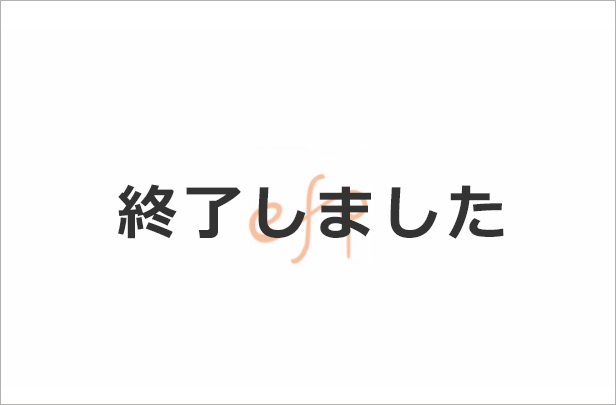 終了しました